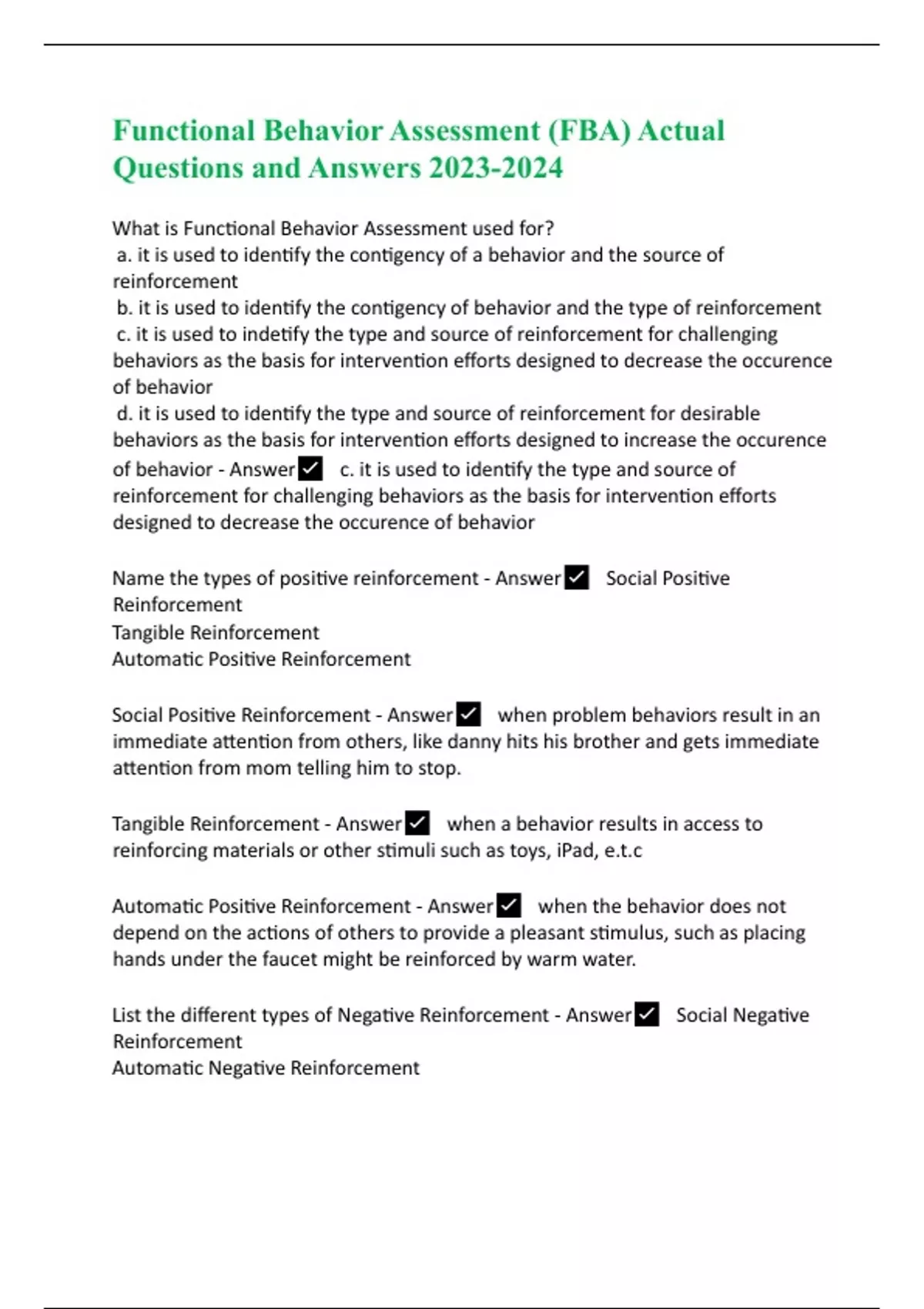 Functional Behavior Assessment (FBA) Actual Questions and Answers 2023-2024

What is Functional Behavior Assessment used for?
a. it is used to identify the contigency of a behavior and the source of reinforcement
b. it is used to identify the contigency of behavior and the type of reinforcement
c. it is used to indetify the type and source of reinforcement for challenging behaviors as the basis for intervention efforts designed to decrease the occurence of behavior
d. it is used to identify the type and source of reinforcement for desirable behaviors as the basis for intervention efforts designed to increase the occurence of behavior - Answer ✓ c. it is used to identify the type and source of reinforcement for challenging behaviors as the basis for intervention efforts designed to decrease the occurence of behavior

Name the types of positive reinforcement - Answer ✓ Social Positive Reinforcement
Tangible Reinforcement
Automatic Positive Reinforcement

Social Positive Reinforcement - Answer ✓ when problem behaviors result in an immediate attention from others, like danny hits his brother and gets immediate attention from mom telling him to stop.

Tangible Reinforcement - Answer ✓ when a behavior results in access to reinforcing materials or other stimuli such as toys, iPad, e.t.c

Automatic Positive Reinforcement - Answer ✓ when the behavior does not depend on the actions of others to provide a pleasant stimulus, such as placing hands under the faucet might be reinforced by warm water.

List the different types of Negative Reinforcement - Answer ✓ Social Negative Reinforcement
Automatic Negative Reinforcement